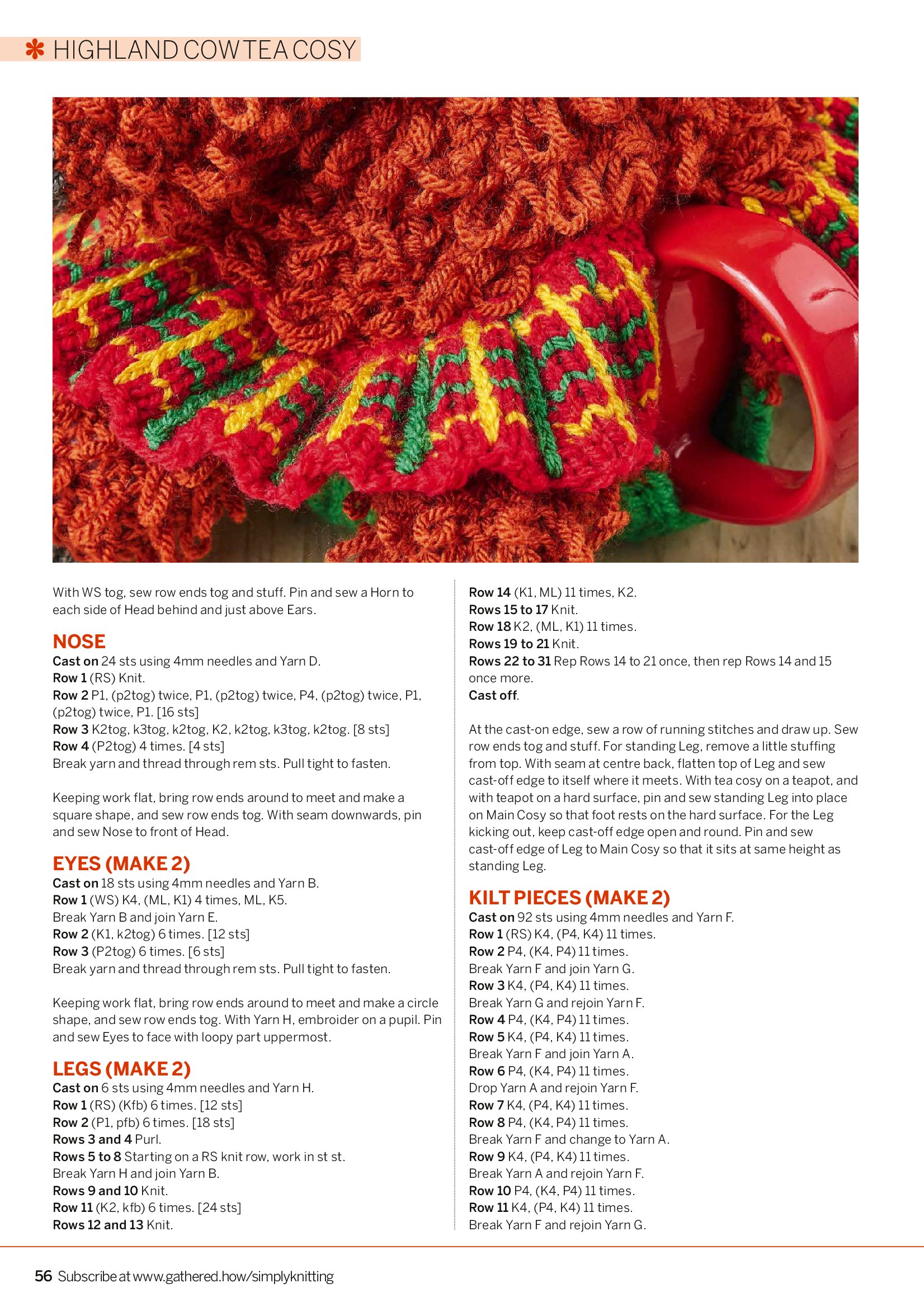 ✱ HIGHLAND COW TEA COSY

With WS tog, sew row ends tog and stuff. Pin and sew a Horn to each side of Head behind and just above Ears.

NOSE
Cast on 24 sts using 4mm needles and Yarn D.
Row 1 (RS) Knit.
Row 2 P1, (p2tog) twice, P1, (p2tog) twice, P4, (p2tog) twice, P1, (p2tog) twice, P1. [16 sts]
Row 3 K2tog, k3tog, k2tog, K2, k2tog, k3tog, k2tog. [8 sts]
Row 4 (P2tog) 4 times. [4 sts]
Break yarn and thread through rem sts. Pull tight to fasten.

Keeping work flat, bring row ends around to meet and make a square shape, and sew row ends tog. With seam downwards, pin and sew Nose to front of Head.

EYES (MAKE 2)
Cast on 18 sts using 4mm needles and Yarn B.
Row 1 (WS) K4, (ML, K1) 4 times, ML, K5.
Break Yarn B and join Yarn E.
Row 2 (K1, k2tog) 6 times. [12 sts]
Row 3 (P2tog) 6 times. [6 sts]
Break yarn and thread through rem sts. Pull tight to fasten.

Keeping work flat, bring row ends around to meet and make a circle shape, and sew row ends tog. With Yarn H, embroider on a pupil. Pin and sew Eyes to face with loopy part uppermost.

LEGS (MAKE 2)
Cast on 6 sts using 4mm needles and Yarn H.
Row 1 (RS) (Kfb) 6 times. [12 sts]
Row 2 (P1, pfb) 6 times. [18 sts]
Rows 3 and 4 Purl.
Rows 5 to 8 Starting on a RS knit row, work in st st.
Break Yarn H and join Yarn B.
Rows 9 and 10 Knit.
Row 11 (K2, kfb) 6 times. [24 sts]
Rows 12 and 13 Knit.
Row 14 (K1, ML) 11 times, K2.
Rows 15 to 17 Knit.
Row 18 K2, (ML, K1) 11 times.
Rows 19 to 21 Knit.
Rows 22 to 31 Rep Rows 14 to 21 once, then rep Rows 14 and 15 once more.
Cast off.

At the cast-on edge, sew a row of running stitches and draw up. Sew row ends tog and stuff. For standing Leg, remove a little stuffing from top. With seam at centre back, flatten top of Leg and sew cast-off edge to itself where it meets. With tea cosy on a teapot, and with teapot on a hard surface, pin and sew standing Leg into place on Main Cosy so that foot rests on the hard surface. For the Leg kicking out, keep cast-off edge open and round. Pin and sew cast-off edge of Leg to Main Cosy so that it sits at same height as standing Leg.

KILT PIECES (MAKE 2)
Cast on 92 sts using 4mm needles and Yarn F.
Row 1 (RS) K4, (P4, K4) 11 times.
Row 2 P4, (K4, P4) 11 times.
Break Yarn F and join Yarn G.
Row 3 K4, (P4, K4) 11 times.
Break Yarn G and rejoin Yarn F.
Row 4 P4, (K4, P4) 11 times.
Row 5 K4, (P4, K4) 11 times.
Break Yarn F and join Yarn A.
Row 6 P4, (K4, P4) 11 times.
Drop Yarn A and rejoin Yarn F.
Row 7 K4, (P4, K4) 11 times.
Row 8 P4, (K4, P4) 11 times.
Break Yarn F and change to Yarn A.
Row 9 K4, (P4, K4) 11 times.
Break Yarn A and rejoin Yarn F.
Row 10 P4, (K4, P4) 11 times.
Row 11 K4, (P4, K4) 11 times.
Break Yarn F and rejoin Yarn G.

56 Subscribe at www.gathered.how/simplyknitting